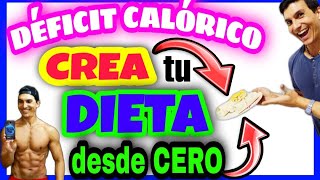 DÉFICIT CALÓRICO

CREA tu DIETA desde CERO